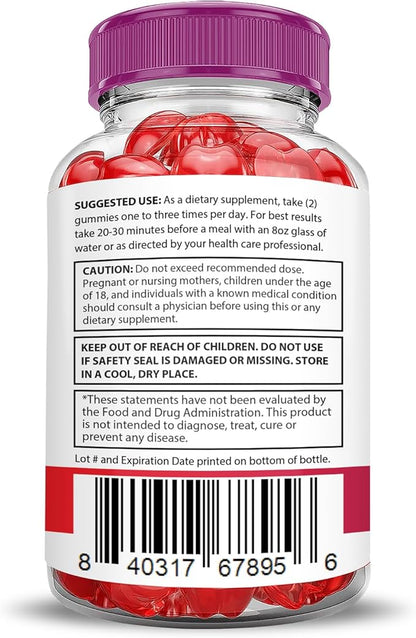 SUGGESTED USE: As a dietary supplement, take (2) gummies one to three times per day. For best results take 20-30 minutes before a meal with an 8oz glass of water or as directed by your health care professional.

CAUTION: Do not exceed recommended dose. Pregnant or nursing mothers, children under the age of 18, and individuals with a known medical condition should consult a physician before using this or any dietary supplement.

KEEP OUT OF REACH OF CHILDREN. DO NOT USE IF SAFETY SEAL IS DAMAGED OR MISSING. STORE IN A COOL, DRY PLACE.

*These statements have not been evaluated by the Food and Drug Administration. This product is not intended to diagnose, treat, cure or prevent any disease.

Lot # and Expiration Date printed on bottom of bottle.

8 40317 67895 6